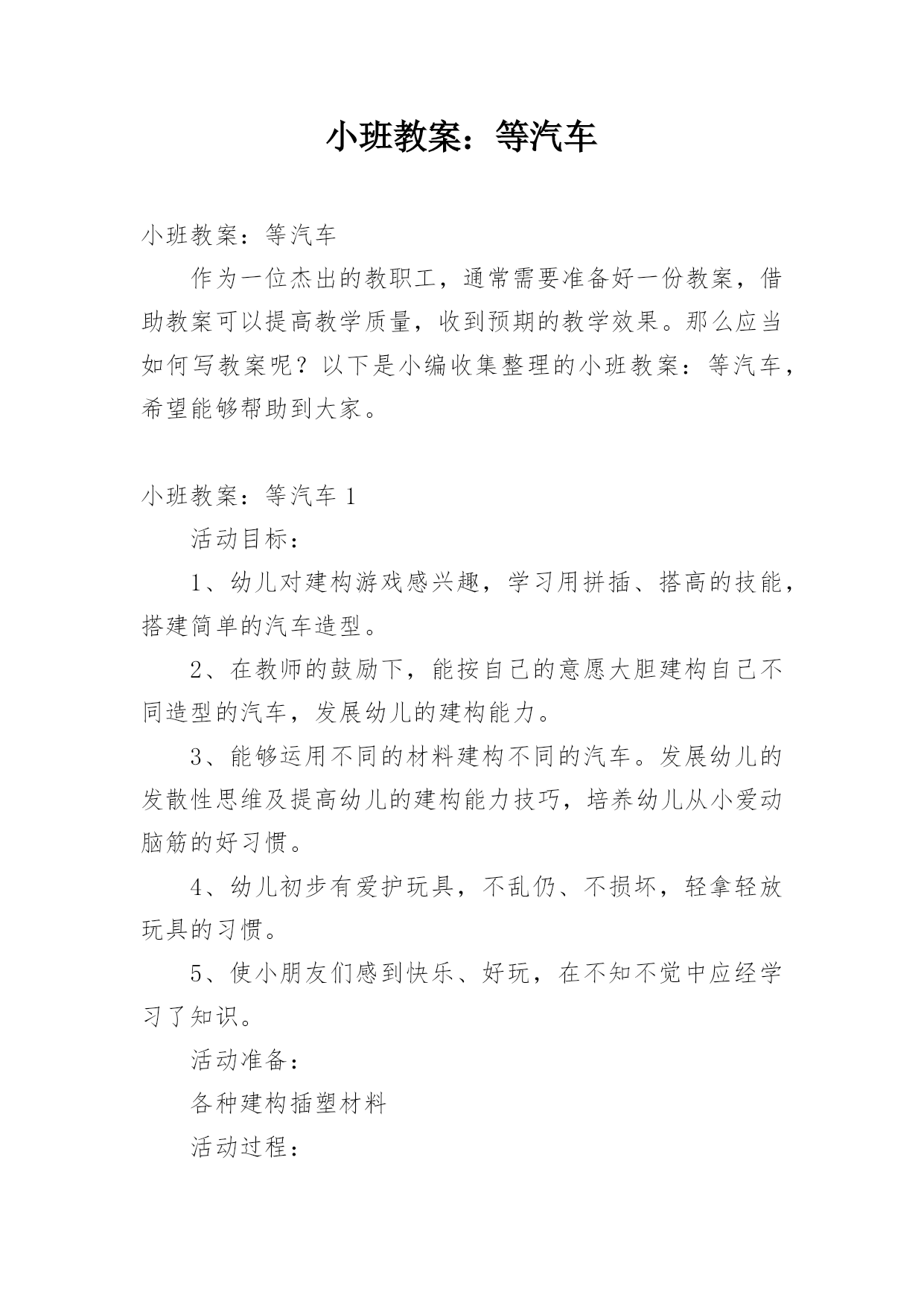 小班教案：等汽车

小班教案：等汽车

作为一位杰出的教职工，通常需要准备好一份教案，借助教案可以提高教学质量，收到预期的教学效果。那么应当如何写教案呢？以下是小编收集整理的小班教案：等汽车，希望能够帮助到大家。

小班教案：等汽车 1

活动目标：

1、幼儿对建构游戏感兴趣，学习用拼插、搭高的技能，搭建简单的汽车造型。

2、在教师的鼓励下，能按自己的意愿大胆建构自己不同造型的汽车，发展幼儿的建构能力。

3、能够运用不同的材料建构不同的汽车。发展幼儿的发散性思维及提高幼儿的建构能力技巧，培养幼儿从小爱动脑筋的好习惯。

4、幼儿初步有爱护玩具，不乱仍、不损坏，轻拿轻放玩具的习惯。

5、使小朋友们感到快乐、好玩，在不知不觉中应经学习了知识。

活动准备：

各种建构插塑材料

活动过程：